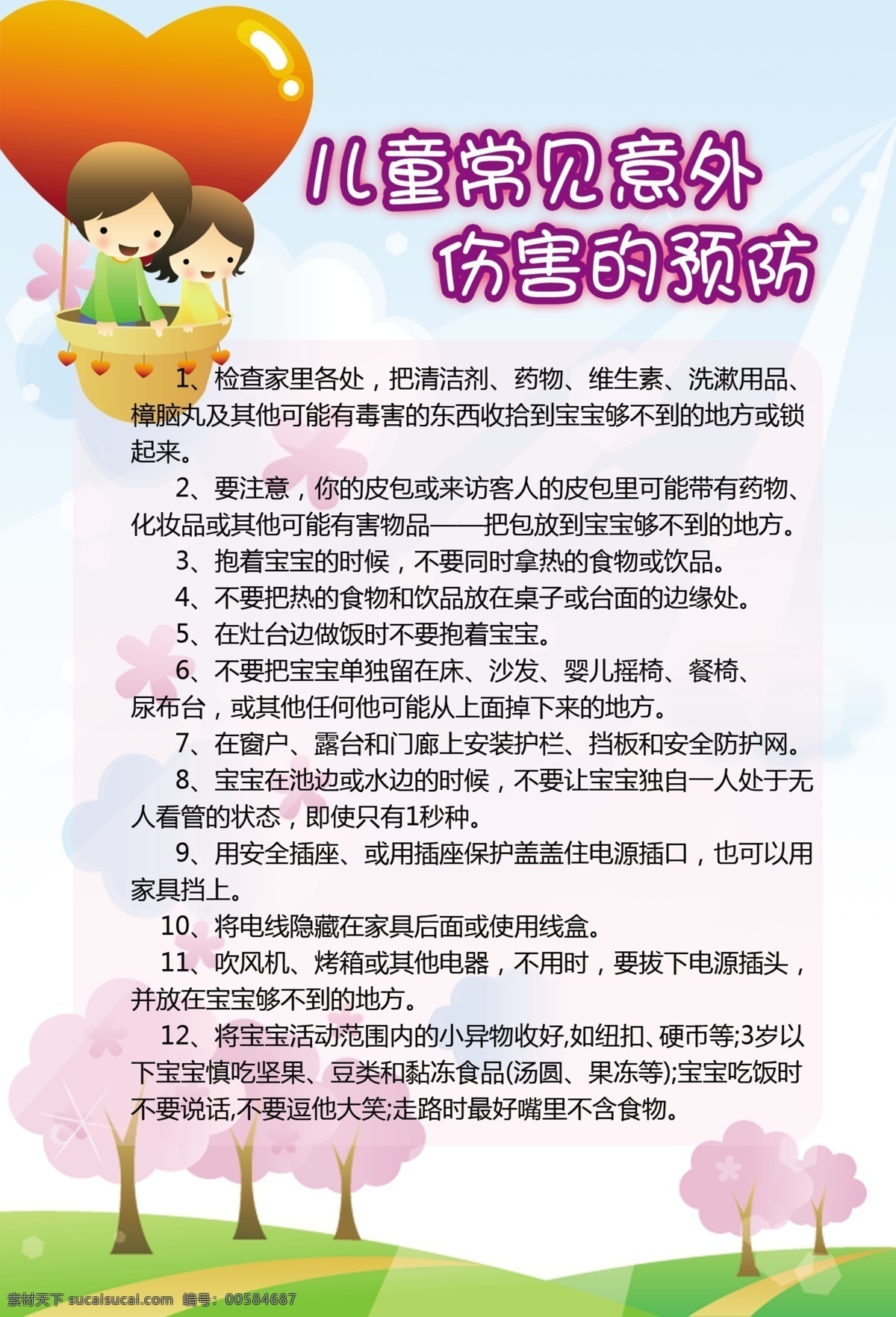 儿童常见意外
伤害的预防

1、检查家里各处，把清洁剂、药物、维生素、洗漱用品、樟脑丸及其他可能有毒害的东西收拾到宝宝够不到的地方或锁起来。

2、要注意，你的皮包或来访客人的皮包里可能带有药物、化妆品或其他可能有害物品——把包放到宝宝够不到的地方。

3、抱着宝宝的时候，不要同时拿热的食物或饮品。

4、不要把热的食物和饮品放在桌子或台面的边缘处。

5、在灶台边做饭时不要抱着宝宝。

6、不要把宝宝单独留在床、沙发、婴儿摇椅、餐椅、尿布台，或其他任何他可能从上面掉下来的地方。

7、在窗户、露台和门廊上安装护栏、挡板和安全防护网。

8、宝宝在池边或水边的时候，不要让宝宝独自一人处于无人看管的状态，即使只有1秒种。

9、用安全插座、或用插座保护盖盖住电源插口，也可以用家具挡上。

10、将电线隐藏在家具后面或使用线盒。

11、吹风机、烤箱或其他电器，不用时，要拔下电源插头，并放在宝宝够不到的地方。

12、将宝宝活动范围内的小异物收好,如纽扣、硬币等;3岁以下宝宝慎吃坚果、豆类和黏冻食品(汤圆、果冻等);宝宝吃饭时不要说话,不要逗他大笑;走路时最好嘴里不含食物。

素材天下 sucaisucai.com 编号：00584687